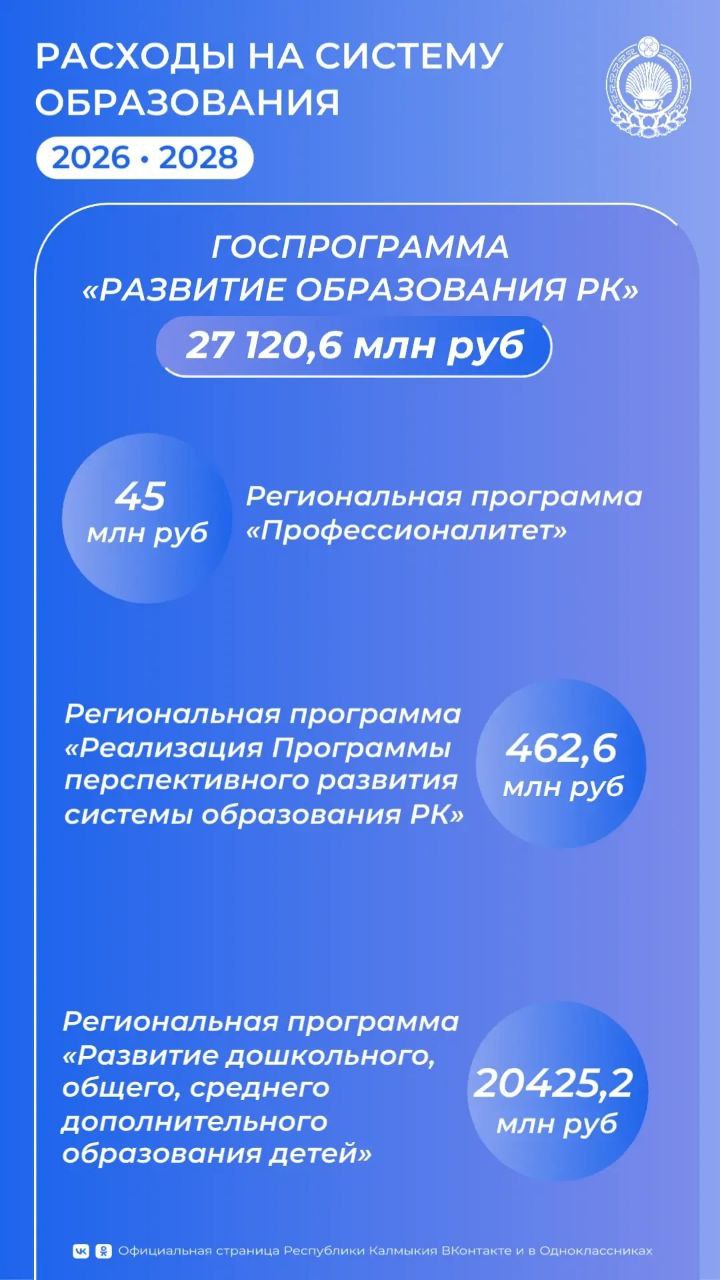 РАСХОДЫ НА СИСТЕМУ ОБРАЗОВАНИЯ

2026 • 2028

ГОСПРОГРАММА «РАЗВИТИЕ ОБРАЗОВАНИЯ РК»

27 120,6 млн руб

45 млн руб

Региональная программа «Профессионалитет»

Региональная программа «Реализация Программы перспективного развития системы образования РК»

462,6 млн руб

Региональная программа «Развитие дошкольного, общего, среднего дополнительного образования детей»

20425,2 млн руб

Официальная страница Республики Калмыкия ВКонтакте и в Одноклассниках